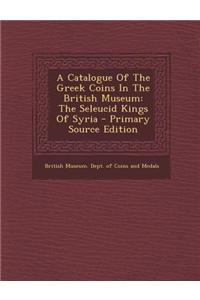 A Catalogue Of The Greek Coins In The British Museum: The Seleucid Kings Of Syria - Primary Source Edition

British Museum. Dept. of Coins and Medals